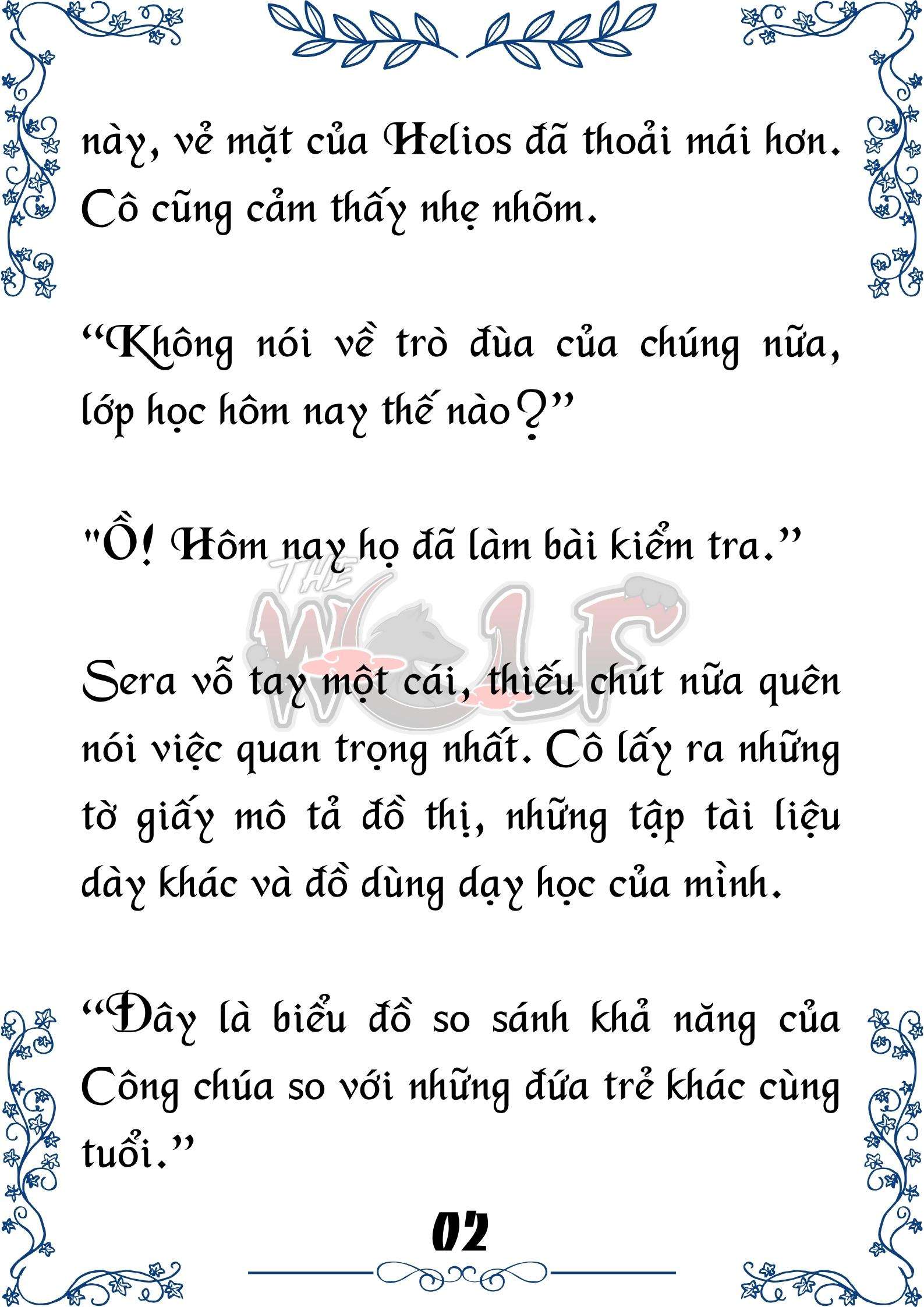 này, vẻ mặt của Helios đã thoải mái hơn. Cô cũng cảm thấy nhẹ nhõm.

“Không nói về trò đùa của chúng nữa, lớp học hôm nay thế nào?”

"Ồ! Hôm nay họ đã làm bài kiểm tra.”

THE WOLF

Sera vỗ tay một cái, thiếu chút nữa quên nói việc quan trọng nhất. Cô lấy ra những tờ giấy mô tả đồ thị, những tập tài liệu dày khác và đồ dùng dạy học của mình.

“Đây là biểu đồ so sánh khả năng của Công chúa so với những đứa trẻ khác cùng tuổi.”

02